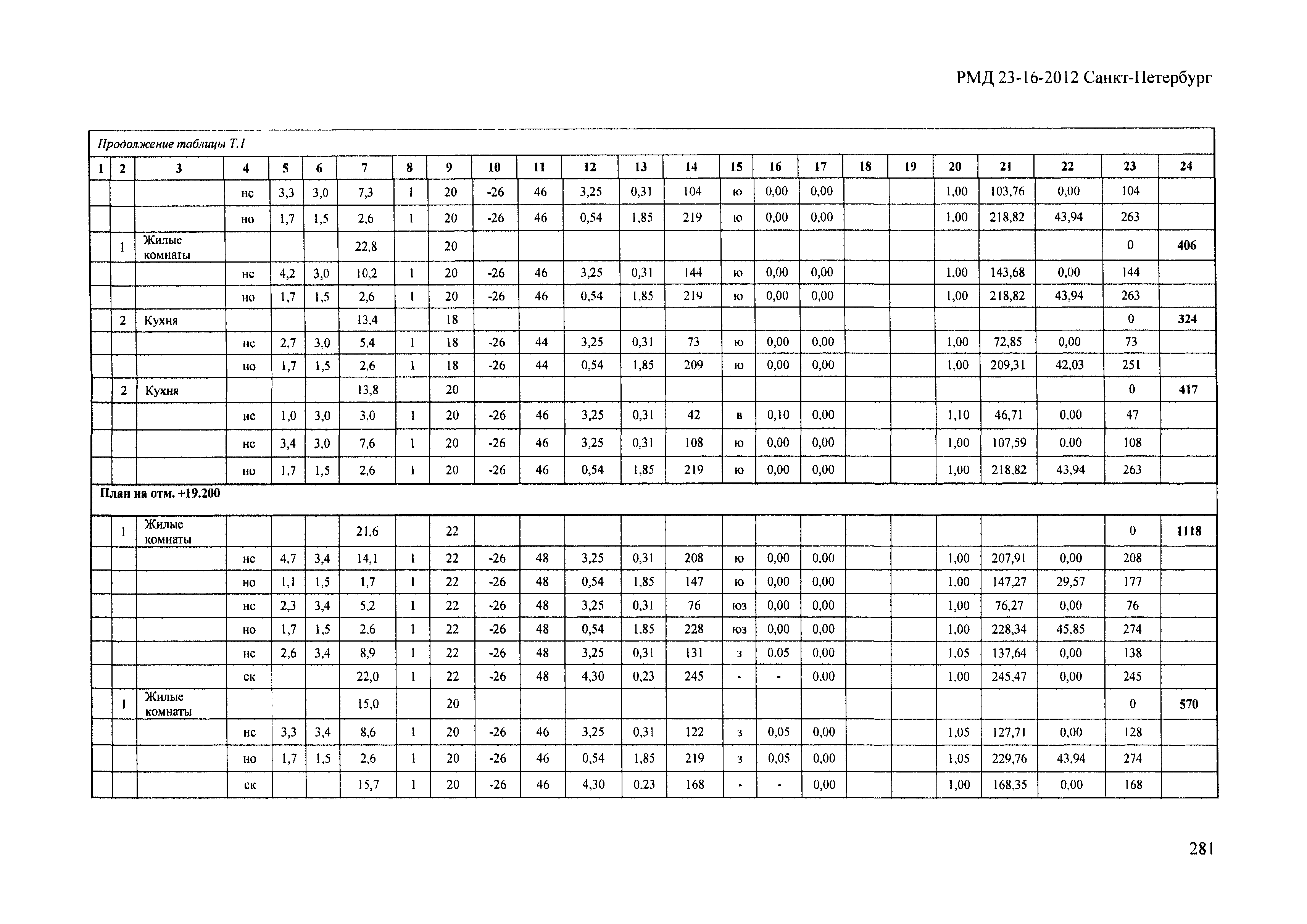 РМД 23-16-2012 Санкт-Петербург

Продолжение таблицы Т.1

| 1 | 2 | 3 | 4 | 5 | 6 | 7 | 8 | 9 | 10 | 11 | 12 | 13 | 14 | 15 | 16 | 17 | 18 | 19 | 20 | 21 | 22 | 23 | 24 |
|---|---|---|---|---|---|---|---|---|---|---|---|---|---|---|---|---|---|---|---|---|---|---|---|
| | | | нс | 3,3 | 3,0 | 7,3 | 1 | 20 | -26 | 46 | 3,25 | 0,31 | 104 | ю | 0,00 | 0,00 | | | 1,00 | 103,76 | 0,00 | 104 | |
| | | | но | 1,7 | 1,5 | 2,6 | 1 | 20 | -26 | 46 | 0,54 | 1,85 | 219 | ю | 0,00 | 0,00 | | | 1,00 | 218,82 | 43,94 | 263 | |
| | 1 | Жилые комнаты | | | | 22,8 | | 20 | | | | | | | | | | | | | | 0 | 406 |
| | | | нс | 4,2 | 3,0 | 10,2 | 1 | 20 | -26 | 46 | 3,25 | 0,31 | 144 | ю | 0,00 | 0,00 | | | 1,00 | 143,68 | 0,00 | 144 | |
| | | | но | 1,7 | 1,5 | 2,6 | 1 | 20 | -26 | 46 | 0,54 | 1,85 | 219 | ю | 0,00 | 0,00 | | | 1,00 | 218,82 | 43,94 | 263 | |
| | 2 | Кухня | | | | 13,4 | | 18 | | | | | | | | | | | | | | 0 | 324 |
| | | | нс | 2,7 | 3,0 | 5,4 | 1 | 18 | -26 | 44 | 3,25 | 0,31 | 73 | ю | 0,00 | 0,00 | | | 1,00 | 72,85 | 0,00 | 73 | |
| | | | но | 1,7 | 1,5 | 2,6 | 1 | 18 | -26 | 44 | 0,54 | 1,85 | 209 | ю | 0,00 | 0,00 | | | 1,00 | 209,31 | 42,03 | 251 | |
| | 2 | Кухня | | | | 13,8 | | 20 | | | | | | | | | | | | | | 0 | 417 |
| | | | нс | 1,0 | 3,0 | 3,0 | 1 | 20 | -26 | 46 | 3,25 | 0,31 | 42 | в | 0,10 | 0,00 | | | 1,10 | 46,71 | 0,00 | 47 | |
| | | | нс | 3,4 | 3,0 | 7,6 | 1 | 20 | -26 | 46 | 3,25 | 0,31 | 108 | ю | 0,00 | 0,00 | | | 1,00 | 107,59 | 0,00 | 108 | |
| | | | но | 1,7 | 1,5 | 2,6 | 1 | 20 | -26 | 46 | 0,54 | 1,85 | 219 | ю | 0,00 | 0,00 | | | 1,00 | 218,82 | 43,94 | 263 | |
| План на отм. +19.200 | | | | | | | | | | | | | | | | | | | | | | | |
| | 1 | Жилые комнаты | | | | 21,6 | | 22 | | | | | | | | | | | | | | 0 | 1118 |
| | | | нс | 4,7 | 3,4 | 14,1 | 1 | 22 | -26 | 48 | 3,25 | 0,31 | 208 | ю | 0,00 | 0,00 | | | 1,00 | 207,91 | 0,00 | 208 | |
| | | | но | 1,1 | 1,5 | 1,7 | 1 | 22 | -26 | 48 | 0,54 | 1,85 | 147 | ю | 0,00 | 0,00 | | | 1,00 | 147,27 | 29,57 | 177 | |
| | | | нс | 2,3 | 3,4 | 5,2 | 1 | 22 | -26 | 48 | 3,25 | 0,31 | 76 | юз | 0,00 | 0,00 | | | 1,00 | 76,27 | 0,00 | 76 | |
| | | | но | 1,7 | 1,5 | 2,6 | 1 | 22 | -26 | 48 | 0,54 | 1,85 | 228 | юз | 0,00 | 0,00 | | | 1,00 | 228,34 | 45,85 | 274 | |
| | | | нс | 2,6 | 3,4 | 8,9 | 1 | 22 | -26 | 48 | 3,25 | 0,31 | 131 | з | 0,05 | 0,00 | | | 1,05 | 137,64 | 0,00 | 138 | |
| | | | ск | | | 22,0 | 1 | 22 | -26 | 48 | 4,30 | 0,23 | 245 | - | - | 0,00 | | | 1,00 | 245,47 | 0,00 | 245 | |
| | 1 | Жилые комнаты | | | | 15,0 | | 20 | | | | | | | | | | | | | | 0 | 570 |
| | | | нс | 3,3 | 3,4 | 8,6 | 1 | 20 | -26 | 46 | 3,25 | 0,31 | 122 | з | 0,05 | 0,00 | | | 1,05 | 127,71 | 0,00 | 128 | |
| | | | но | 1,7 | 1,5 | 2,6 | 1 | 20 | -26 | 46 | 0,54 | 1,85 | 219 | з | 0,05 | 0,00 | | | 1,05 | 229,76 | 43,94 | 274 | |
| | | | ск | | | 15,7 | 1 | 20 | -26 | 46 | 4,30 | 0,23 | 168 | - | - | 0,00 | | | 1,00 | 168,35 | 0,00 | 168 | |

281